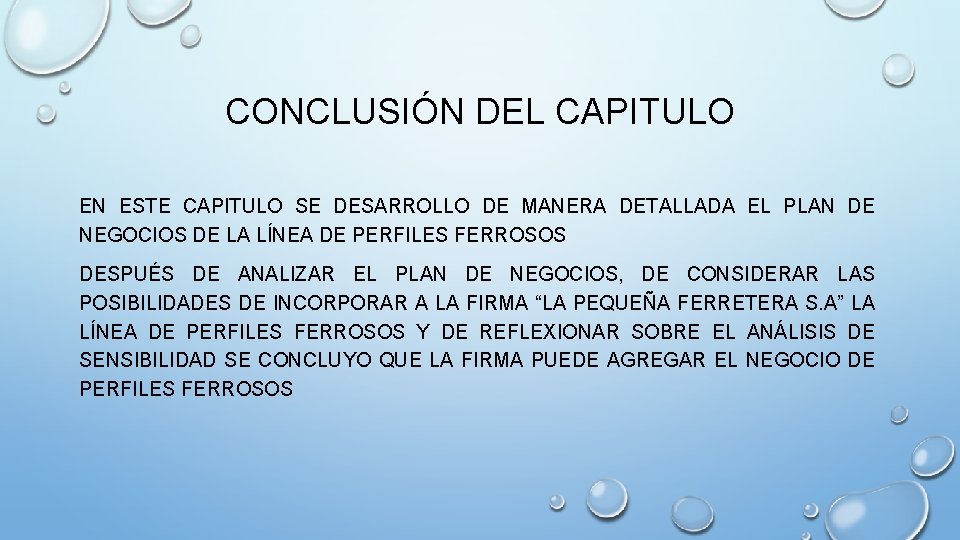 CONCLUSIÓN DEL CAPITULO

EN ESTE CAPITULO SE DESARROLLO DE MANERA DETALLADA EL PLAN DE NEGOCIOS DE LA LÍNEA DE PERFILES FERROSOS

DESPUÉS DE ANALIZAR EL PLAN DE NEGOCIOS, DE CONSIDERAR LAS POSIBILIDADES DE INCORPORAR A LA FIRMA “LA PEQUEÑA FERRETERA S.A” LA LÍNEA DE PERFILES FERROSOS Y DE REFLEXIONAR SOBRE EL ANÁLISIS DE SENSIBILIDAD SE CONCLUYO QUE LA FIRMA PUEDE AGREGAR EL NEGOCIO DE PERFILES FERROSOS